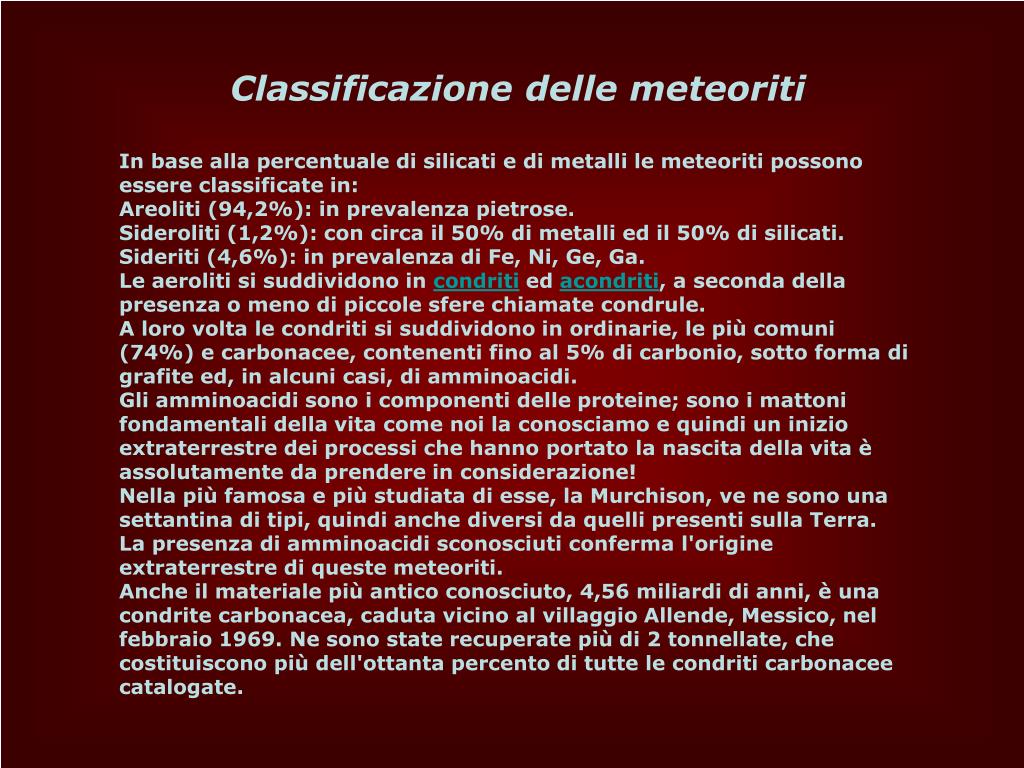 Classificazione delle meteoriti

In base alla percentuale di silicati e di metalli le meteoriti possono essere classificate in:
Areoliti (94,2%): in prevalenza pietrose.
Sideroliti (1,2%): con circa il 50% di metalli ed il 50% di silicati.
Sideriti (4,6%): in prevalenza di Fe, Ni, Ge, Ga.
Le aeroliti si suddividono in condriti ed acondriti, a seconda della presenza o meno di piccole sfere chiamate condrule.
A loro volta le condriti si suddividono in ordinarie, le più comuni (74%) e carbonacee, contenenti fino al 5% di carbonio, sotto forma di grafite ed, in alcuni casi, di amminoacidi.
Gli amminoacidi sono i componenti delle proteine; sono i mattoni fondamentali della vita come noi la conosciamo e quindi un inizio extraterrestre dei processi che hanno portato la nascita della vita è assolutamente da prendere in considerazione!
Nella più famosa e più studiata di esse, la Murchison, ve ne sono una settantina di tipi, quindi anche diversi da quelli presenti sulla Terra.
La presenza di amminoacidi sconosciuti conferma l'origine extraterrestre di queste meteoriti.
Anche il materiale più antico conosciuto, 4,56 miliardi di anni, è una condrite carbonacea, caduta vicino al villaggio Allende, Messico, nel febbraio 1969. Ne sono state recuperate più di 2 tonnellate, che costituiscono più dell'ottanta percento di tutte le condriti carbonacee catalogate.